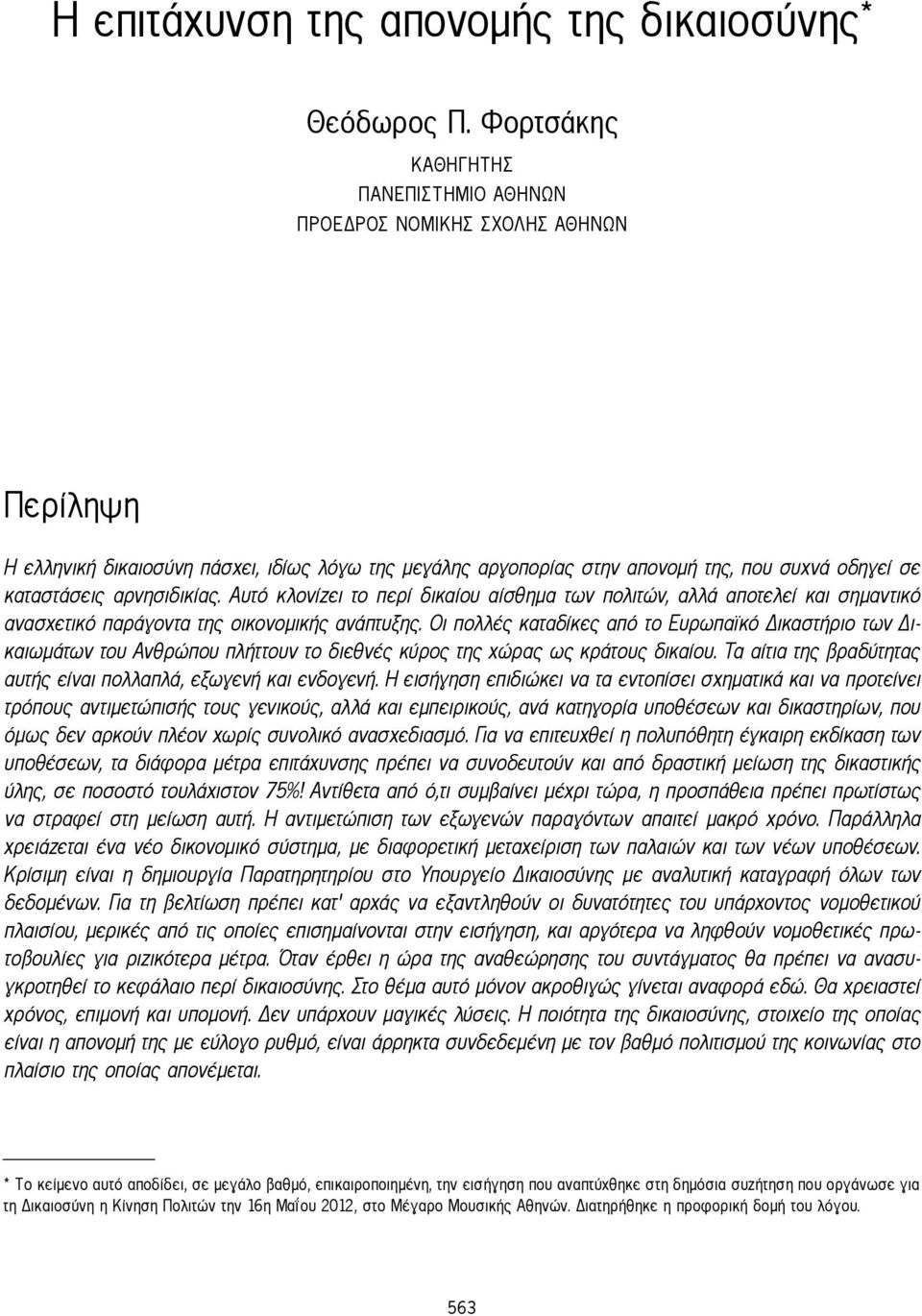 Η επιτάχυνση της απονομής της δικαιοσύνης*

Θεόδωρος Π. Φορτσάκης

ΚΑΘΗΓΗΤΗΣ
ΠΑΝΕΠΙΣΤΗΜΙΟ ΑΘΗΝΩΝ
ΠΡΟΕΔΡΟΣ ΝΟΜΙΚΗΣ ΣΧΟΛΗΣ ΑΘΗΝΩΝ

Περίληψη

Η ελληνική δικαιοσύνη πάσχει, ιδίως λόγω της μεγάλης αργοπορίας στην απονομή της, που συχνά οδηγεί σε καταστάσεις αρνησιδικίας. Αυτό κλονίζει το περί δικαίου αίσθημα των πολιτών, αλλά αποτελεί και σημαντικό ανασχετικό παράγοντα της οικονομικής ανάπτυξης. Οι πολλές καταδίκες από το Ευρωπαϊκό Δικαστήριο των Δικαιωμάτων του Ανθρώπου πλήττουν το διεθνές κύρος της χώρας ως κράτους δικαίου. Τα αίτια της βραδύτητας αυτής είναι πολλαπλά, εξωγενή και ενδογενή. Η εισήγηση επιδιώκει να τα εντοπίσει σχηματικά και να προτείνει τρόπους αντιμετώπισής τους γενικούς, αλλά και εμπειρικούς, ανά κατηγορία υποθέσεων και δικαστηρίων, που όμως δεν αρκούν πλέον χωρίς συνολικό ανασχεδιασμό. Για να επιτευχθεί η πολυπόθητη έγκαιρη εκδίκαση των υποθέσεων, τα διάφορα μέτρα επιτάχυνσης πρέπει να συνοδευτούν και από δραστική μείωση της δικαστικής ύλης, σε ποσοστό τουλάχιστον 75%! Αντίθετα από ό,τι συμβαίνει μέχρι τώρα, η προσπάθεια πρέπει πρωτίστως να στραφεί στη μείωση αυτή. Η αντιμετώπιση των εξωγενών παραγόντων απαιτεί μακρό χρόνο. Παράλληλα χρειάζεται ένα νέο δικονομικό σύστημα, με διαφορετική μεταχείριση των παλαιών και των νέων υποθέσεων. Κρίσιμη είναι η δημιουργία Παρατηρητηρίου στο Υπουργείο Δικαιοσύνης με αναλυτική καταγραφή όλων των δεδομένων. Για τη βελτίωση πρέπει κατ' αρχάς να εξαντληθούν οι δυνατότητες του υπάρχοντος νομοθετικού πλαισίου, μερικές από τις οποίες επισημαίνονται στην εισήγηση, και αργότερα να ληφθούν νομοθετικές πρωτοβουλίες για ριζικότερα μέτρα. Όταν έρθει η ώρα της αναθεώρησης του συντάγματος θα πρέπει να ανασυγκροτηθεί το κεφάλαιο περί δικαιοσύνης. Στο θέμα αυτό μόνον ακροθιγώς γίνεται αναφορά εδώ. Θα χρειαστεί χρόνος, επιμονή και υπομονή. Δεν υπάρχουν μαγικές λύσεις. Η ποιότητα της δικαιοσύνης, στοιχείο της οποίας είναι η απονομή της με εύλογο ρυθμό, είναι άρρηκτα συνδεδεμένη με τον βαθμό πολιτισμού της κοινωνίας στο πλαίσιο της οποίας απονέμεται.

* Το κείμενο αυτό αποδίδει, σε μεγάλο βαθμό, επικαιροποιημένη, την εισήγηση που αναπτύχθηκε στη δημόσια συζήτηση που οργάνωσε για τη Δικαιοσύνη η Κίνηση Πολιτών την 16η Μαΐου 2012, στο Μέγαρο Μουσικής Αθηνών. Διατηρήθηκε η προφορική δομή του λόγου.

563